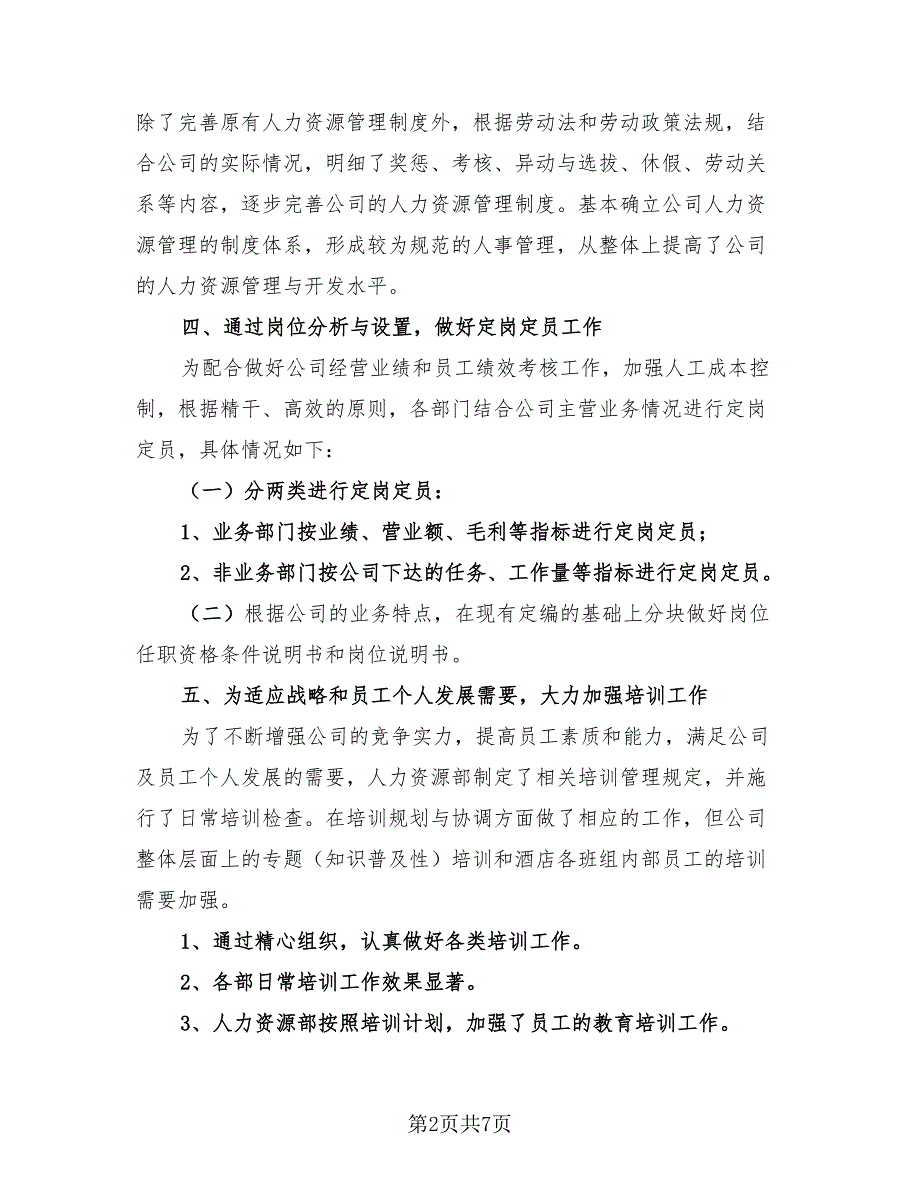 除了完善原有人力资源管理制度外，根据劳动法和劳动政策法规，结合公司的实际情况，明细了奖惩、考核、异动与选拔、休假、劳动关系等内容，逐步完善公司的人力资源管理制度。基本确立公司人力资源管理的制度体系，形成较为规范的人事管理，从整体上提高了公司的人力资源管理与开发水平。

四、通过岗位分析与设置，做好定岗定员工作

为配合做好公司经营业绩和员工绩效考核工作，加强人工成本控制，根据精干、高效的原则，各部门结合公司主营业务情况进行定岗定员，具体情况如下：

（一）分两类进行定岗定员：

1、业务部门按业绩、营业额、毛利等指标进行定岗定员；

2、非业务部门按公司下达的任务、工作量等指标进行定岗定员。

（二）根据公司的业务特点，在现有定编的基础上分块做好岗位任职资格条件说明书和岗位说明书。

五、为适应战略和员工个人发展需要，大力加强培训工作

为了不断增强公司的竞争实力，提高员工素质和能力，满足公司及员工个人发展的需要，人力资源部制定了相关培训管理规定，并施行了日常培训检查。在培训规划与协调方面做了相应的工作，但公司整体层面上的专题（知识普及性）培训和酒店各班组内部员工的培训需要加强。

1、通过精心组织，认真做好各类培训工作。

2、各部日常培训工作效果显著。

3、人力资源部按照培训计划，加强了员工的教育培训工作。

第2页共7页